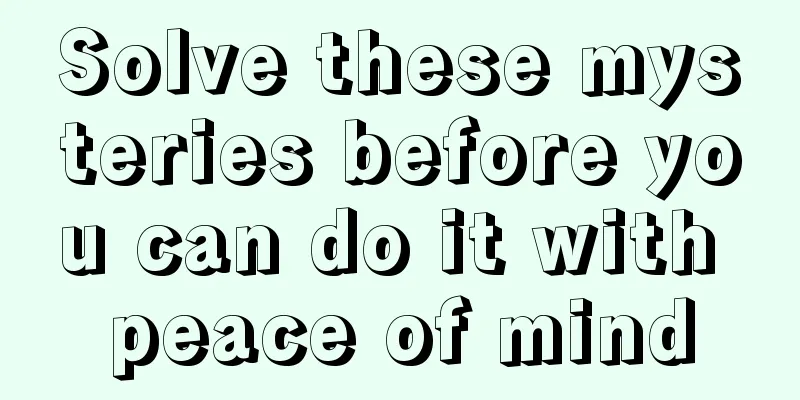 Solve these mysteries before you can do it with peace of mind